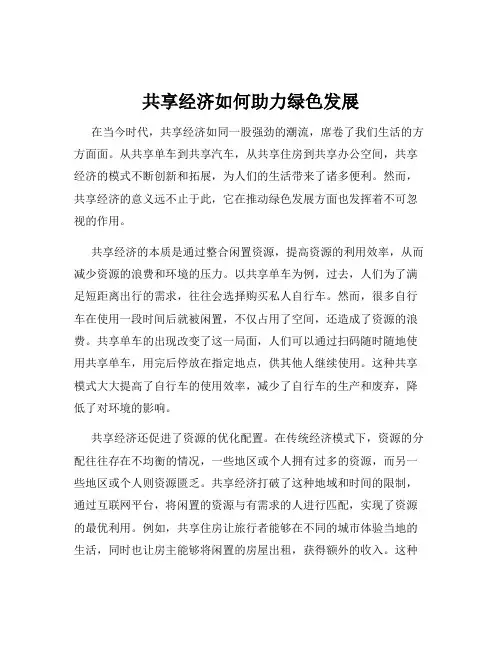 共享经济如何助力绿色发展

在当今时代，共享经济如同一股强劲的潮流，席卷了我们生活的方方面面。从共享单车到共享汽车，从共享住房到共享办公空间，共享经济的模式不断创新和拓展，为人们的生活带来了诸多便利。然而，共享经济的意义远不止于此，它在推动绿色发展方面也发挥着不可忽视的作用。

共享经济的本质是通过整合闲置资源，提高资源的利用效率，从而减少资源的浪费和环境的压力。以共享单车为例，过去，人们为了满足短距离出行的需求，往往会选择购买私人自行车。然而，很多自行车在使用一段时间后就被闲置，不仅占用了空间，还造成了资源的浪费。共享单车的出现改变了这一局面，人们可以通过扫码随时随地使用共享单车，用完后停放在指定地点，供其他人继续使用。这种共享模式大大提高了自行车的使用效率，减少了自行车的生产和废弃，降低了对环境的影响。

共享经济还促进了资源的优化配置。在传统经济模式下，资源的分配往往存在不均衡的情况，一些地区或个人拥有过多的资源，而另一些地区或个人则资源匮乏。共享经济打破了这种地域和时间的限制，通过互联网平台，将闲置的资源与有需求的人进行匹配，实现了资源的最优利用。例如，共享住房让旅行者能够在不同的城市体验当地的生活，同时也让房主能够将闲置的房屋出租，获得额外的收入。这种